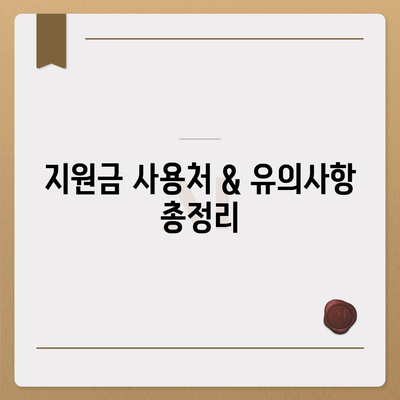 지원금 사용처 & 유의사항 총정리